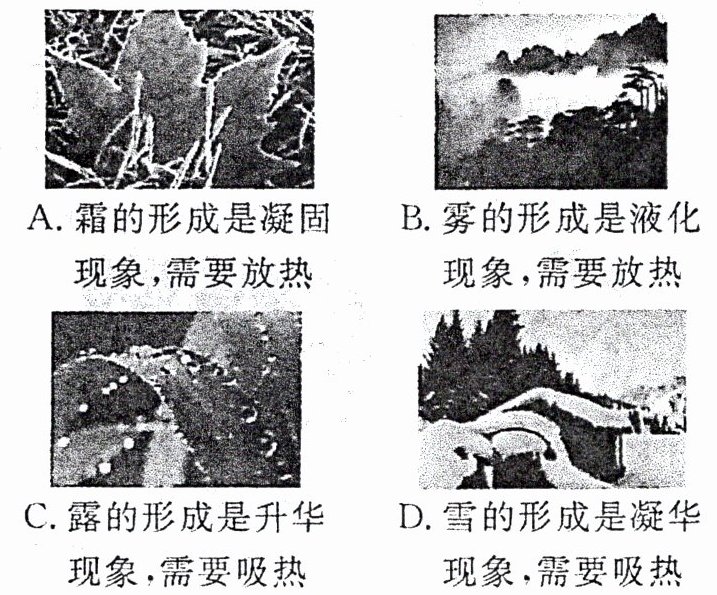 A.霜的形成是凝固现象,需要放热

B.雾的形成是液化现象,需要放热

C.露的形成是升华现象,需要吸热

D.雪的形成是凝华现象,需要吸热